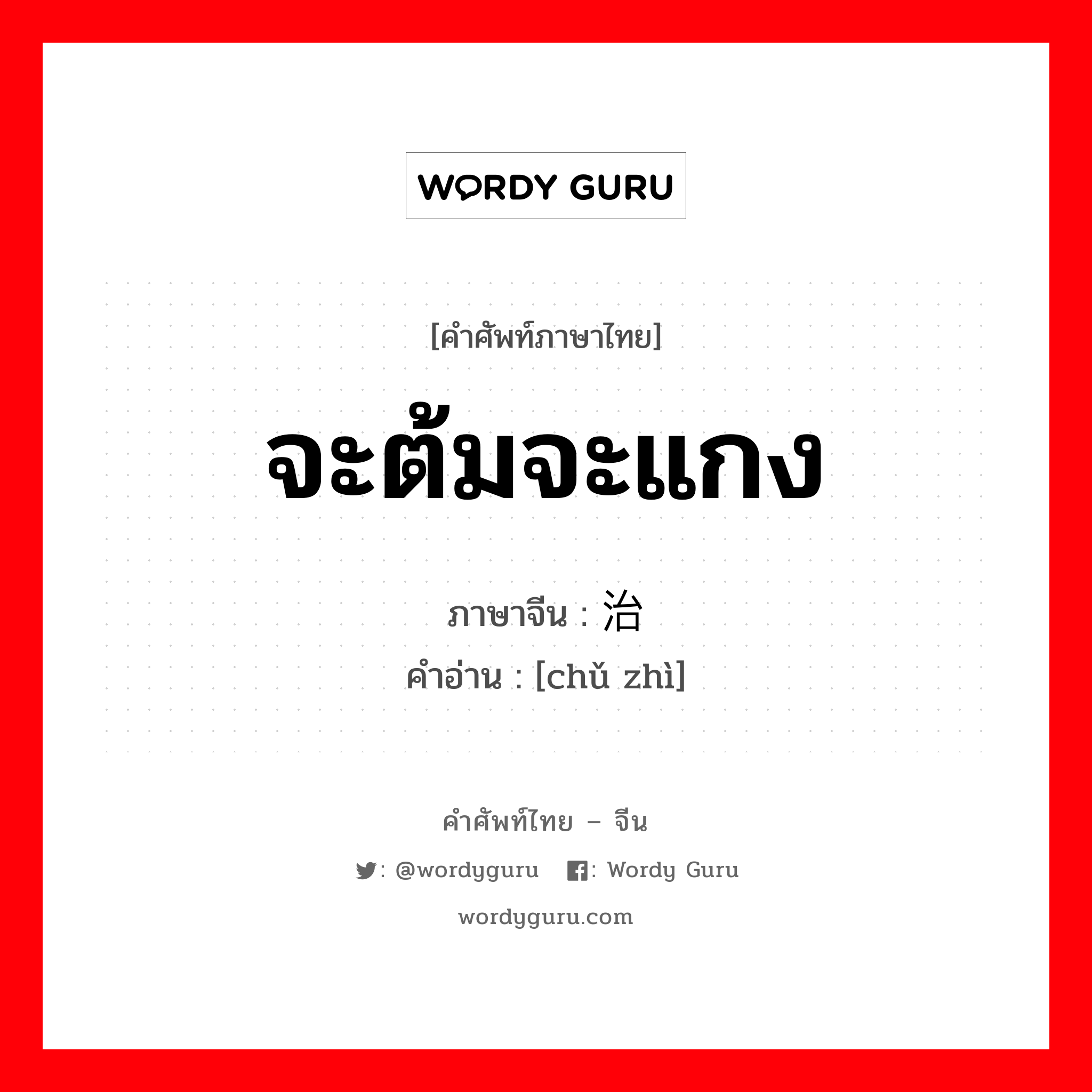 WORDY GURU

[คำศัพท์ภาษาไทย]

จะต้มจะแกง

ภาษาจีน : 治

คำอ่าน : [chǔ zhì]

คำศัพท์ไทย – จีน

: @wordyguru : Wordy Guru

wordyguru.com